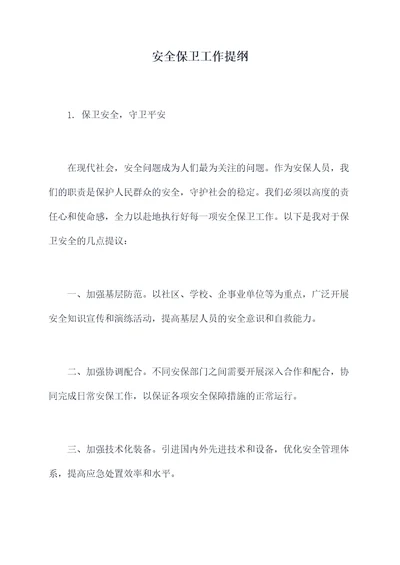 安全保卫工作提纲

1. 保卫安全，守卫平安

在现代社会，安全问题成为人们最为关注的问题。作为安保人员，我们的职责是保护人民群众的安全，守护社会的稳定。我们必须以高度的责任心和使命感，全力以赴地执行好每一项安全保卫工作。以下是我对于保卫安全的几点提议：

一、加强基层防范。以社区、学校、企事业单位等为重点，广泛开展安全知识宣传和演练活动，提高基层人员的安全意识和自救能力。

二、加强协调配合。不同安保部门之间需要开展深入合作和配合，协同完成日常安保工作，以保证各项安全保障措施的正常运行。

三、加强技术化装备。引进国内外先进技术和设备，优化安全管理体系，提高应急处置效率和水平。